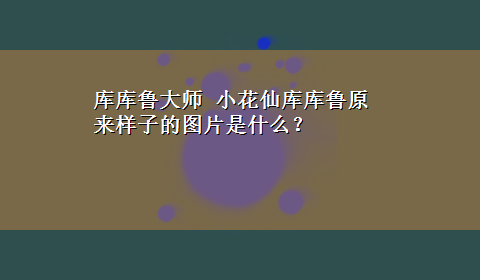 库库鲁大师 小花仙库库鲁原来样子的图片是什么？